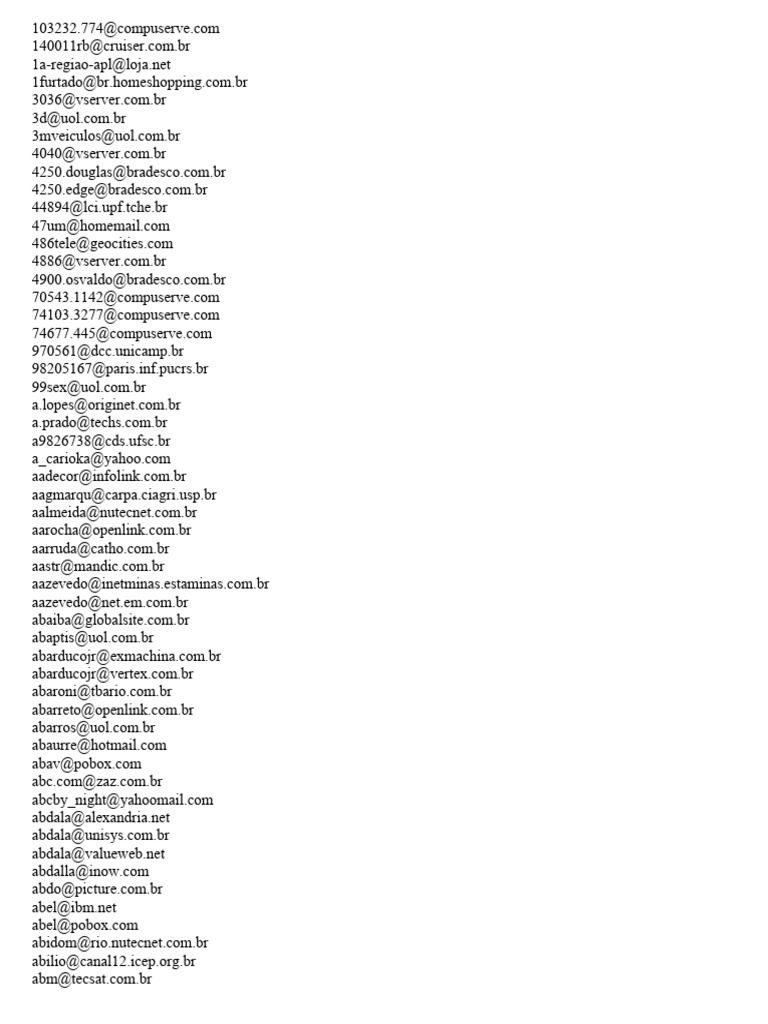 103232.774@compuserve.com
140011rb@cruiser.com.br
1a-regiao-apl@loja.net
1furtado@br.homeshopping.com.br
3036@vserver.com.br
3d@uol.com.br
3mveiculos@uol.com.br
4040@vserver.com.br
4250.douglas@bradesco.com.br
4250.edge@bradesco.com.br
44894@lci.upf.tche.br
47um@homemail.com
486tele@geocities.com
4886@vserver.com.br
4900.osvaldo@bradesco.com.br
70543.1142@compuserve.com
74103.3277@compuserve.com
74677.445@compuserve.com
970561@dcc.unicamp.br
98205167@paris.inf.pucrs.br
99sex@uol.com.br
a.lopes@originet.com.br
a.prado@techs.com.br
a9826738@cds.ufsc.br
a_carioka@yahoo.com
aadecor@infolink.com.br
aagmarqu@carpa.ciagri.usp.br
aalmeida@nutecnet.com.br
aarocha@openlink.com.br
aarruda@catho.com.br
aastr@mandic.com.br
aazevedo@inetminas.estaminas.com.br
aazevedo@net.em.com.br
abaiba@globalsite.com.br
abaptis@uol.com.br
abarducojr@exmachina.com.br
abarducojr@vertex.com.br
abaroni@tbario.com.br
abarreto@openlink.com.br
abarros@uol.com.br
abaurre@hotmail.com
abav@pobox.com
abc.com@zaz.com.br
abcby_night@yahoomail.com
abdala@alexandria.net
abdala@unisys.com.br
abdala@valueweb.net
abdalla@inow.com
abdo@picture.com.br
abel@ibm.net
abel@pobox.com
abidom@rio.nutecnet.com.br
abilio@canal12.icep.org.br
abm@tecsat.com.br